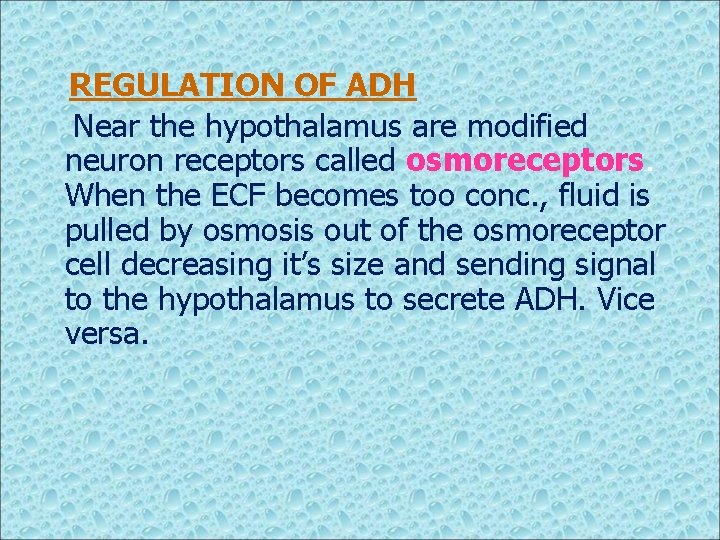 REGULATION OF ADH

Near the hypothalamus are modified neuron receptors called osmoreceptors. When the ECF becomes too conc., fluid is pulled by osmosis out of the osmoreceptor cell decreasing it's size and sending signal to the hypothalamus to secrete ADH. Vice versa.